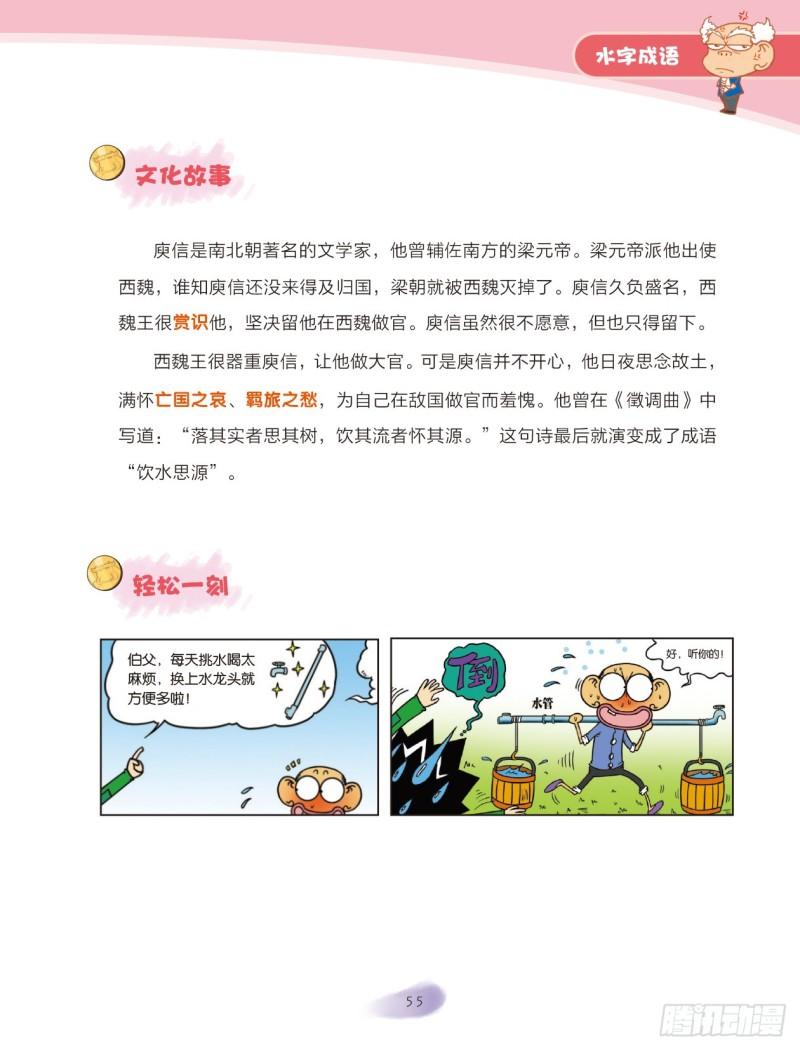 水字成语

文化故事

庾信是南北朝著名的文学家，他曾辅佐南方的梁元帝。梁元帝派他出使西魏，谁知庾信还没来得及归国，梁朝就被西魏灭掉了。庾信久负盛名，西魏王很赏识他，坚决留他在西魏做官。庾信虽然很不愿意，但也只得留下。

西魏王很器重庾信，让他做大官。可是庾信并不开心，他日夜思念故土，满怀亡国之哀、羁旅之愁，为自己在敌国做官而羞愧。他曾在《徵调曲》中写道：“落其实者思其树，饮其流者怀其源。”这句诗最后就演变成了成语“饮水思源”。

轻松一刻

伯父，每天挑水喝太麻烦，换上水龙头就方便多啦！

倒

水管

好，听你的！

55

腾讯动漫